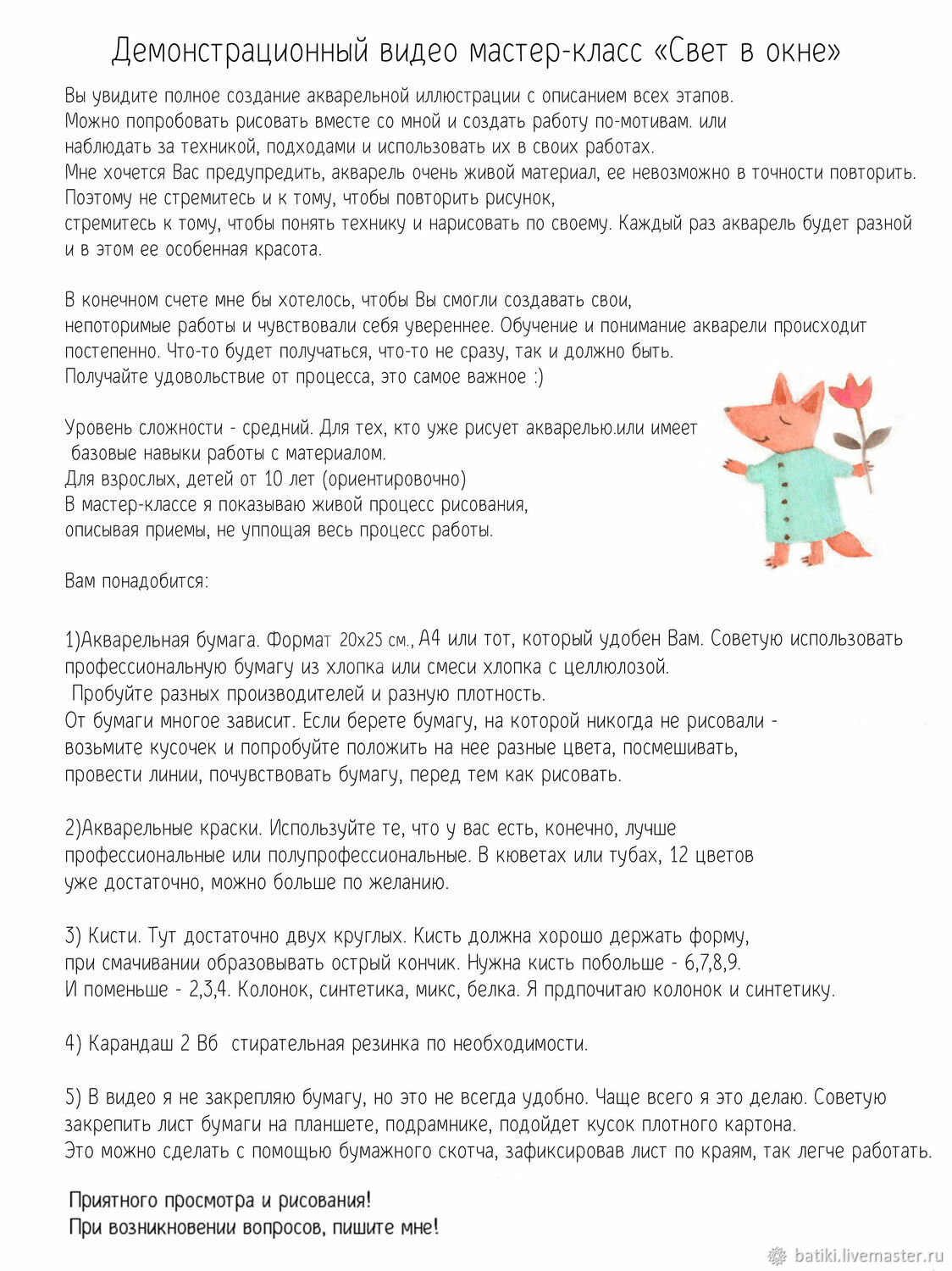 Демонстрационный видео мастер-класс «Свет в окне»

Вы увидите полное создание акварельной иллюстрации с описанием всех этапов.
Можно попробовать рисовать вместе со мной и создать работу по-мотивам. или наблюдать за техникой, подходами и использовать их в своих работах.
Мне хочется Вас предупредить, акварель очень живой материал, ее невозможно в точности повторить.
Поэтому не стремитесь и к тому, чтобы повторить рисунок,
стремитесь к тому, чтобы понять технику и нарисовать по своему. Каждый раз акварель будет разной и в этом ее особенная красота.

В конечном счете мне бы хотелось, чтобы Вы смогли создавать свои, непоторимые работы и чувствовали себя увереннее. Обучение и понимание акварели происходит постепенно. Что-то будет получаться, что-то не сразу, так и должно быть.
Получайте удовольствие от процесса, это самое важное :)

Уровень сложности - средний. Для тех, кто уже рисует акварелью.или имеет базовые навыки работы с материалом.
Для взрослых, детей от 10 лет (ориентировочно)
В мастер-классе я показываю живой процесс рисования, описывая приемы, не уппощая весь процесс работы.

Вам понадобится:

1)Акварельная бумага. Формат 20х25 см., А4 или тот, который удобен Вам. Советую использовать профессиональную бумагу из хлопка или смеси хлопка с целлюлозой.
Пробуйте разных производителей и разную плотность.
От бумаги многое зависит. Если берете бумагу, на которой никогда не рисовали - возьмите кусочек и попробуйте положить на нее разные цвета, посмешивать, провести линии, почувствовать бумагу, перед тем как рисовать.

2)Акварельные краски. Используйте те, что у вас есть, конечно, лучше профессиональные или полупрофессиональные. В кюветах или тубах, 12 цветов уже достаточно, можно больше по желанию.

3) Кисти. Тут достаточно двух круглых. Кисть должна хорошо держать форму, при смачивании образовывать острый кончик. Нужна кисть побольше - 6,7,8,9.
И поменьше - 2,3,4. Колонок, синтетика, микс, белка. Я прдпочитаю колонок и синтетику.

4) Карандаш 2 Вб стирательная резинка по необходимости.

5) В видео я не закрепляю бумагу, но это не всегда удобно. Чаще всего я это делаю. Советую закрепить лист бумаги на планшете, подрамнике, подойдет кусок плотного картона.
Это можно сделать с помощью бумажного скотча, зафиксировав лист по краям, так легче работать.

Приятного просмотра и рисования!
При возникновении вопросов, пишите мне!

batiki.livemaster.ru